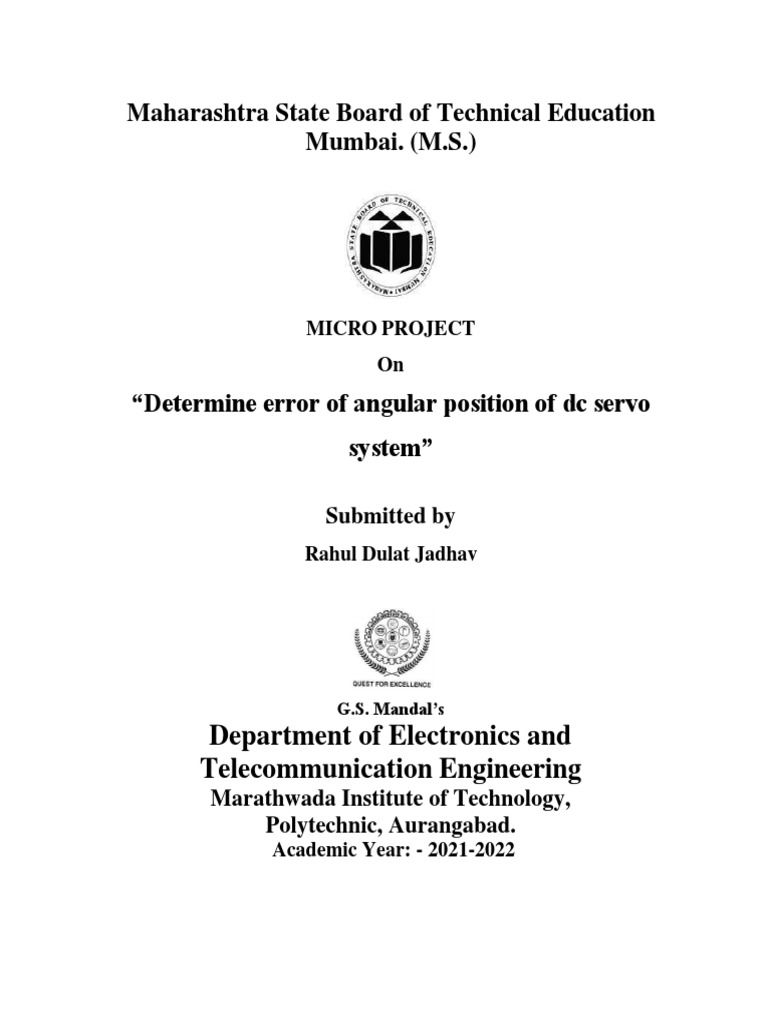 Maharashtra State Board of Technical Education
Mumbai. (M.S.)

MAHARASHTRA STATE BOARD OF TECHNICAL EDUCATION MUMBAI

MICRO PROJECT

On

“Determine error of angular position of dc servo system”

Submitted by

Rahul Dulat Jadhav

QUEST FOR EXCELLENCE

G.S. Mandal’s

Department of Electronics and Telecommunication Engineering

Marathwada Institute of Technology, Polytechnic, Aurangabad.

Academic Year: - 2021-2022